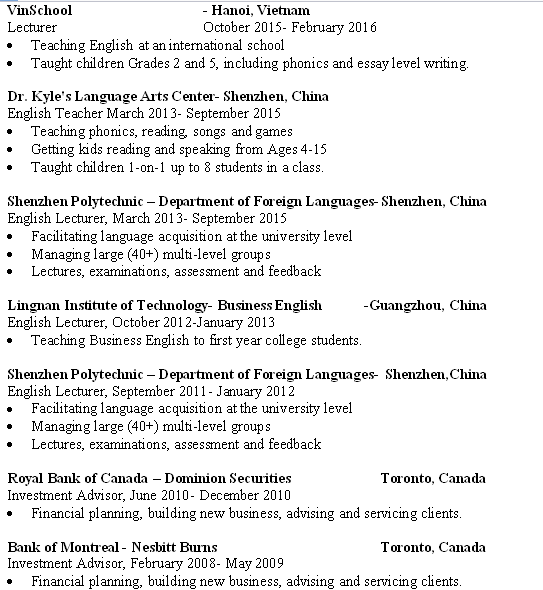 VinSchool - Hanoi, Vietnam
Lecturer October 2015- February 2016
• Teaching English at an international school
• Taught children Grades 2 and 5, including phonics and essay level writing.

Dr. Kyle's Language Arts Center- Shenzhen, China
English Teacher March 2013- September 2015
• Teaching phonics, reading, songs and games
• Getting kids reading and speaking from Ages 4-15
• Taught children 1-on-1 up to 8 students in a class.

Shenzhen Polytechnic – Department of Foreign Languages- Shenzhen, China
English Lecturer, March 2013- September 2015
• Facilitating language acquisition at the university level
• Managing large (40+) multi-level groups
• Lectures, examinations, assessment and feedback

Lingnan Institute of Technology- Business English -Guangzhou, China
English Lecturer, October 2012-January 2013
• Teaching Business English to first year college students.

Shenzhen Polytechnic – Department of Foreign Languages- Shenzhen,China
English Lecturer, September 2011- January 2012
• Facilitating language acquisition at the university level
• Managing large (40+) multi-level groups
• Lectures, examinations, assessment and feedback

Royal Bank of Canada – Dominion Securities Toronto, Canada
Investment Advisor, June 2010- December 2010
• Financial planning, building new business, advising and servicing clients.

Bank of Montreal - Nesbitt Burns Toronto, Canada
Investment Advisor, February 2008- May 2009
• Financial planning, building new business, advising and servicing clients.